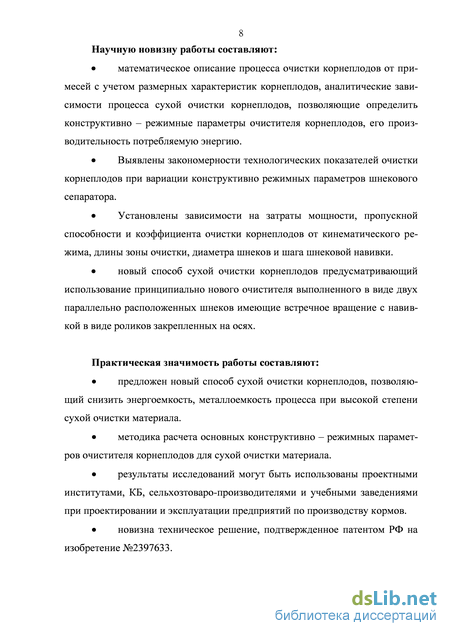 8

Научную новизну работы составляют:

• математическое описание процесса очистки корнеплодов от примесей с учетом размерных характеристик корнеплодов, аналитические зависимости процесса сухой очистки корнеплодов, позволяющие определить конструктивно – режимные параметры очистителя корнеплодов, его производительность потребляемую энергию.

• Выявлены закономерности технологических показателей очистки корнеплодов при вариации конструктивно режимных параметров шнекового сепаратора.

• Установлены зависимости на затраты мощности, пропускной способности и коэффициента очистки корнеплодов от кинематического режима, длины зоны очистки, диаметра шнеков и шага шнековой навивки.

• новый способ сухой очистки корнеплодов предусматривающий использование принципиально нового очистителя выполненного в виде двух параллельно расположенных шнеков имеющие встречное вращение с навивкой в виде роликов закрепленных на осях.

Практическая значимость работы составляют:

• предложен новый способ сухой очистки корнеплодов, позволяющий снизить энергоемкость, металлоемкость процесса при высокой степени сухой очистки материала.

• методика расчета основных конструктивно – режимных параметров очистителя корнеплодов для сухой очистки материала.

• результаты исследований могут быть использованы проектными институтами, КБ, сельхозтоваро-производителями и учебными заведениями при проектировании и эксплуатации предприятий по производству кормов.

• новизна техническое решение, подтвержденное патентом РФ на изобретение №2397633.

dsLib.net
библиотека диссертаций